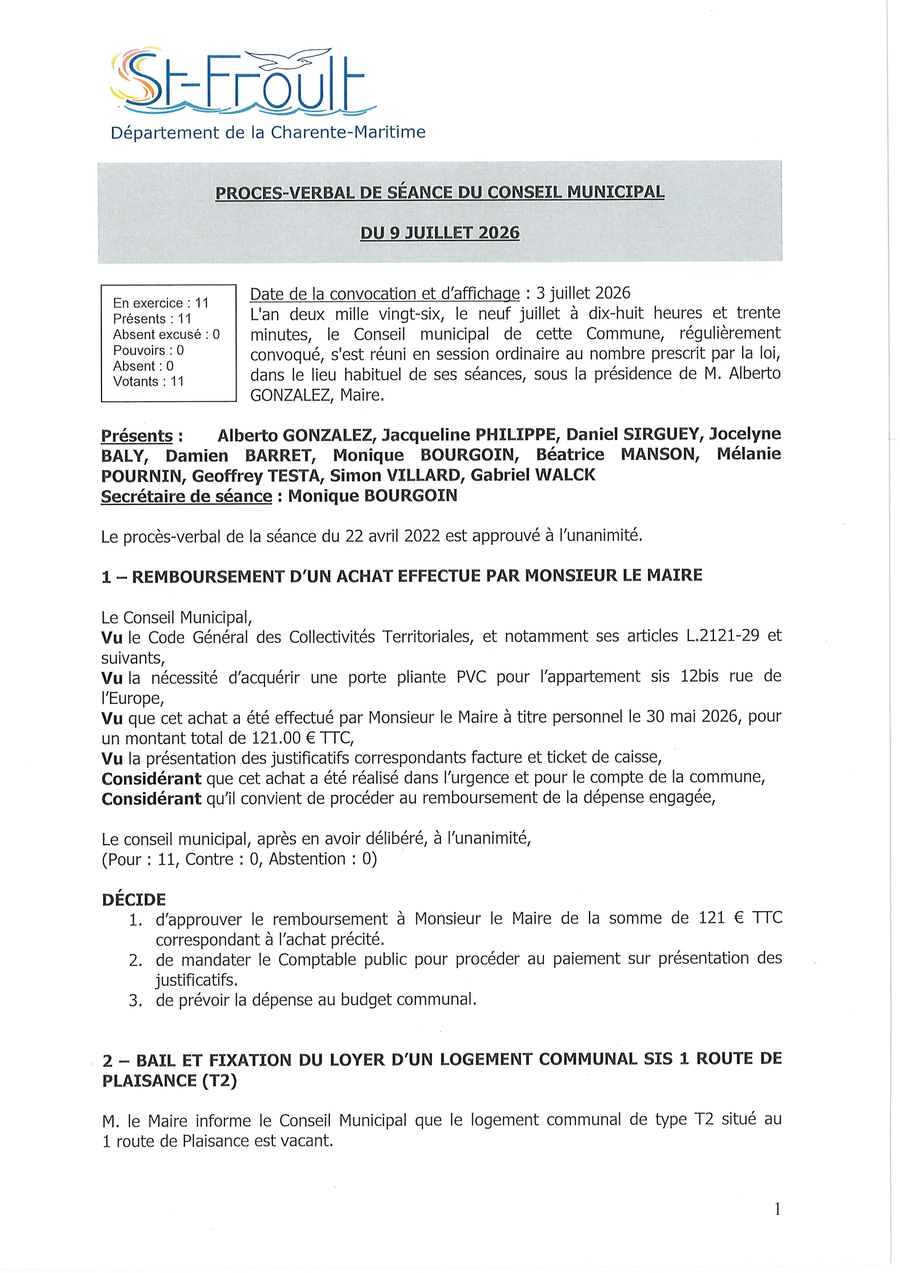 St-Froult
Département de la Charente-Maritime

PROCES-VERBAL DE SÉANCE DU CONSEIL MUNICIPAL

DU 9 JUILLET 2026

En exercice : 11
Présents : 11
Absent excusé : 0
Pouvoirs : 0
Absent : 0
Votants : 11

Date de la convocation et d'affichage : 3 juillet 2026
L'an deux mille vingt-six, le neuf juillet à dix-huit heures et trente minutes, le Conseil municipal de cette Commune, régulièrement convoqué, s'est réuni en session ordinaire au nombre prescrit par la loi, dans le lieu habituel de ses séances, sous la présidence de M. Alberto GONZALEZ, Maire.

Présents : Alberto GONZALEZ, Jacqueline PHILIPPE, Daniel SIRGUEY, Jocelyne BALY, Damien BARRET, Monique BOURGOIN, Béatrice MANSON, Mélanie POURNIN, Geoffrey TESTA, Simon VILLARD, Gabriel WALCK
Secrétaire de séance : Monique BOURGOIN

Le procès-verbal de la séance du 22 avril 2022 est approuvé à l'unanimité.

1 – REMBOURSEMENT D'UN ACHAT EFFECTUE PAR MONSIEUR LE MAIRE

Le Conseil Municipal,
Vu le Code Général des Collectivités Territoriales, et notamment ses articles L.2121-29 et suivants,
Vu la nécessité d'acquérir une porte pliante PVC pour l'appartement sis 12bis rue de l'Europe,
Vu que cet achat a été effectué par Monsieur le Maire à titre personnel le 30 mai 2026, pour un montant total de 121.00 € TTC,
Vu la présentation des justificatifs correspondants facture et ticket de caisse,
Considérant que cet achat a été réalisé dans l'urgence et pour le compte de la commune,
Considérant qu'il convient de procéder au remboursement de la dépense engagée,

Le conseil municipal, après en avoir délibéré, à l'unanimité,
(Pour : 11, Contre : 0, Abstention : 0)

DÉCIDE
1. d'approuver le remboursement à Monsieur le Maire de la somme de 121 € TTC correspondant à l'achat précité.
2. de mandater le Comptable public pour procéder au paiement sur présentation des justificatifs.
3. de prévoir la dépense au budget communal.

2 – BAIL ET FIXATION DU LOYER D'UN LOGEMENT COMMUNAL SIS 1 ROUTE DE PLAISANCE (T2)

M. le Maire informe le Conseil Municipal que le logement communal de type T2 situé au 1 route de Plaisance est vacant.

1